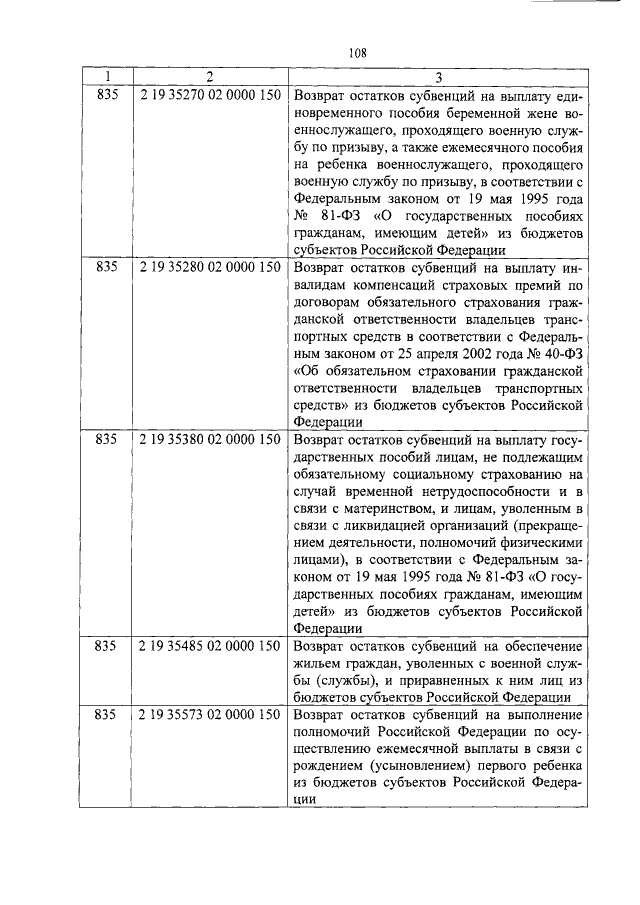 108

| 1 | 2 | 3 |
|---|---|---|
| 835 | 2 19 35270 02 0000 150 | Возврат остатков субвенций на выплату единовременного пособия беременной жене военнослужащего, проходящего военную службу по призыву, а также ежемесячного пособия на ребенка военнослужащего, проходящего военную службу по призыву, в соответствии с Федеральным законом от 19 мая 1995 года № 81-ФЗ «О государственных пособиях гражданам, имеющим детей» из бюджетов субъектов Российской Федерации |
| 835 | 2 19 35280 02 0000 150 | Возврат остатков субвенций на выплату инвалидам компенсаций страховых премий по договорам обязательного страхования гражданской ответственности владельцев транспортных средств в соответствии с Федеральным законом от 25 апреля 2002 года № 40-ФЗ «Об обязательном страховании гражданской ответственности владельцев транспортных средств» из бюджетов субъектов Российской Федерации |
| 835 | 2 19 35380 02 0000 150 | Возврат остатков субвенций на выплату государственных пособий лицам, не подлежащим обязательному социальному страхованию на случай временной нетрудоспособности и в связи с материнством, и лицам, уволенным в связи с ликвидацией организаций (прекращением деятельности, полномочий физическими лицами), в соответствии с Федеральным законом от 19 мая 1995 года № 81-ФЗ «О государственных пособиях гражданам, имеющим детей» из бюджетов субъектов Российской Федерации |
| 835 | 2 19 35485 02 0000 150 | Возврат остатков субвенций на обеспечение жильем граждан, уволенных с военной службы (службы), и приравненных к ним лиц из бюджетов субъектов Российской Федерации |
| 835 | 2 19 35573 02 0000 150 | Возврат остатков субвенций на выполнение полномочий Российской Федерации по осуществлению ежемесячной выплаты в связи с рождением (усыновлением) первого ребенка из бюджетов субъектов Российской Федерации |